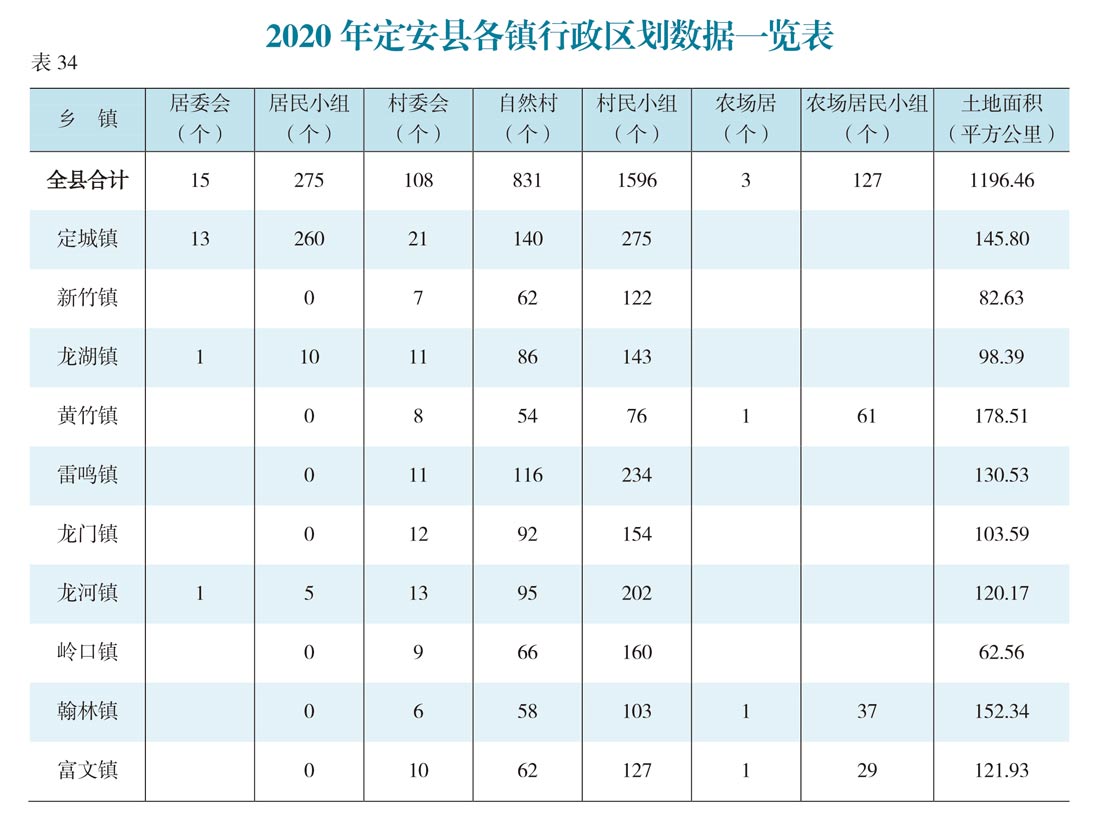 2020年定安县各镇行政区划数据一览表

表34

| 乡 镇 | 居委会（个） | 居民小组（个） | 村委会（个） | 自然村（个） | 村民小组（个） | 农场居（个） | 农场居民小组（个） | 土地面积（平方公里） |
|---|---|---|---|---|---|---|---|---|
| 全县合计 | 15 | 275 | 108 | 831 | 1596 | 3 | 127 | 1196.46 |
| 定城镇 | 13 | 260 | 21 | 140 | 275 | | | 145.80 |
| 新竹镇 | | 0 | 7 | 62 | 122 | | | 82.63 |
| 龙湖镇 | 1 | 10 | 11 | 86 | 143 | | | 98.39 |
| 黄竹镇 | | 0 | 8 | 54 | 76 | 1 | 61 | 178.51 |
| 雷鸣镇 | | 0 | 11 | 116 | 234 | | | 130.53 |
| 龙门镇 | | 0 | 12 | 92 | 154 | | | 103.59 |
| 龙河镇 | 1 | 5 | 13 | 95 | 202 | | | 120.17 |
| 岭口镇 | | 0 | 9 | 66 | 160 | | | 62.56 |
| 翰林镇 | | 0 | 6 | 58 | 103 | 1 | 37 | 152.34 |
| 富文镇 | | 0 | 10 | 62 | 127 | 1 | 29 | 121.93 |